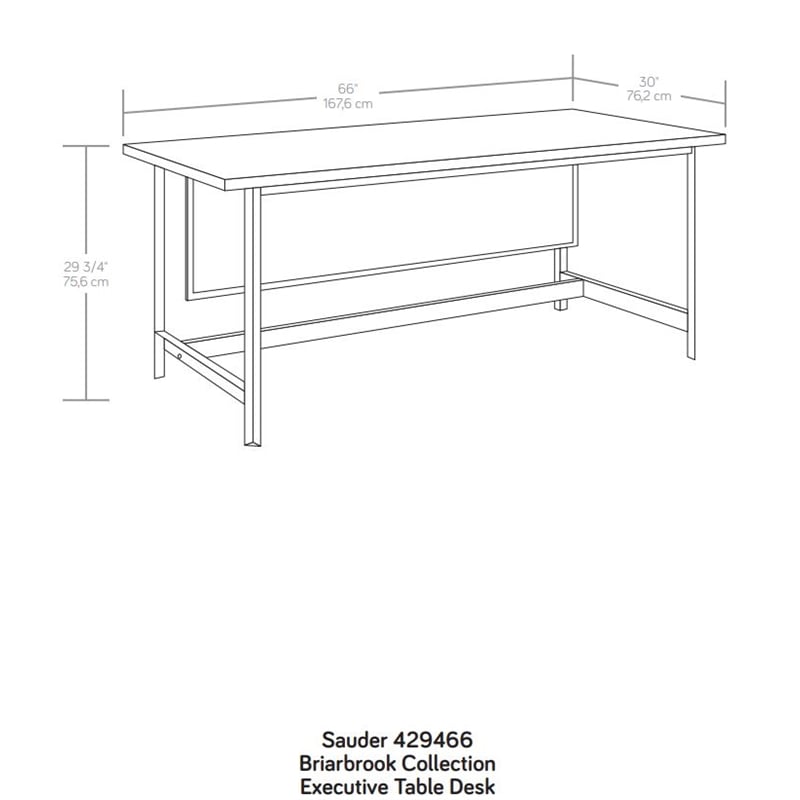 66"
167,6 cm

30"
76,2 cm

29 3/4"
75,6 cm

Sauder 429466
Briarbrook Collection
Executive Table Desk